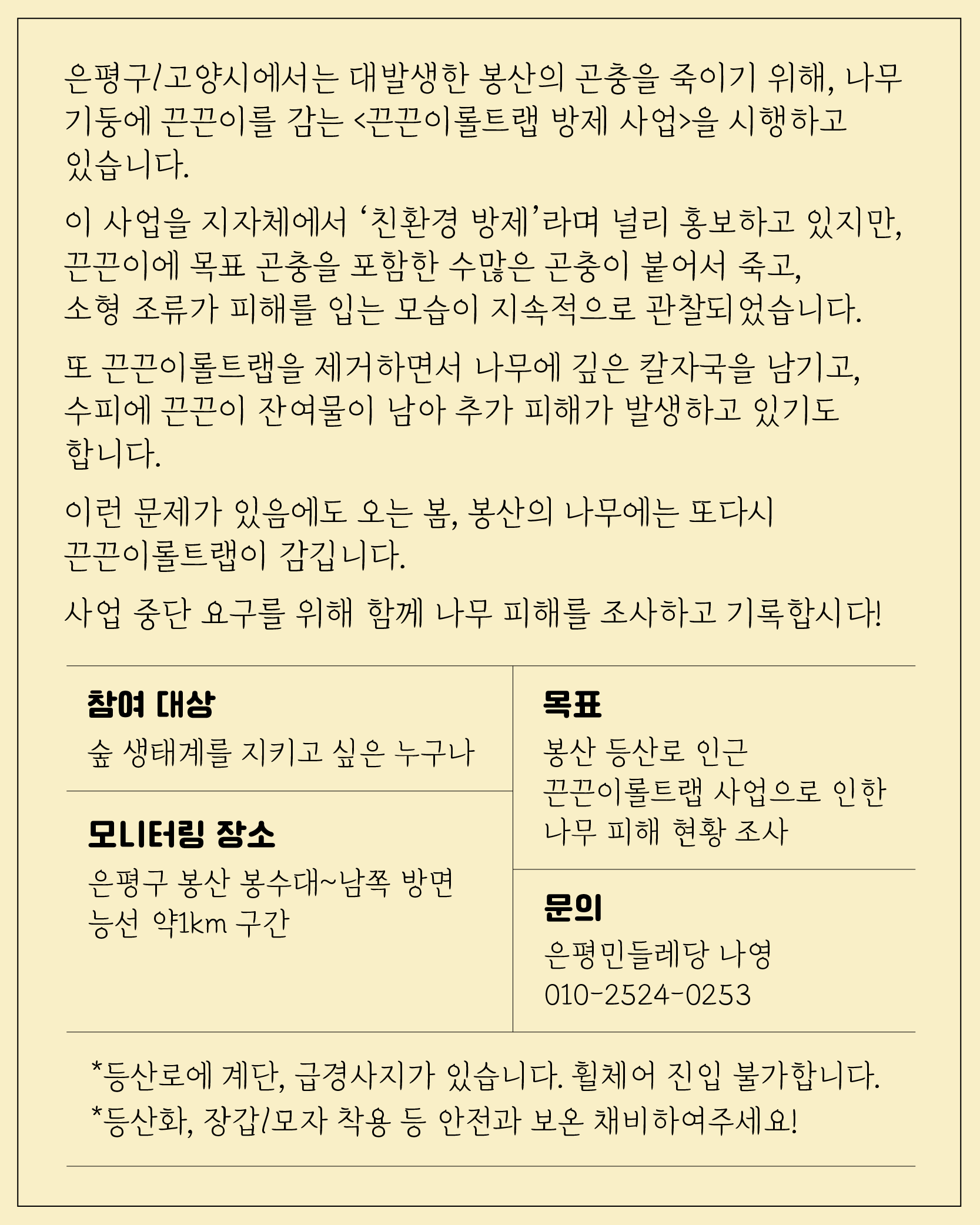 은평구/고양시에서는 대발생한 봉산의 곤충을 죽이기 위해, 나무 기둥에 끈끈이를 감는 <끈끈이롤트랩 방제 사업>을 시행하고 있습니다.

이 사업을 지자체에서 ‘친환경 방제’라며 널리 홍보하고 있지만, 끈끈이에 목표 곤충을 포함한 수많은 곤충이 붙어서 죽고, 소형 조류가 피해를 입는 모습이 지속적으로 관찰되었습니다.

또 끈끈이롤트랩을 제거하면서 나무에 깊은 칼자국을 남기고, 수피에 끈끈이 잔여물이 남아 추가 피해가 발생하고 있기도 합니다.

이런 문제가 있음에도 오는 봄, 봉산의 나무에는 또다시 끈끈이롤트랩이 감깁니다.

사업 중단 요구를 위해 함께 나무 피해를 조사하고 기록합시다!

참여 대상
숲 생태계를 지키고 싶은 누구나

모니터링 장소
은평구 봉산 봉수대~남쪽 방면 능선 약1km 구간

목표
봉산 등산로 인근 끈끈이롤트랩 사업으로 인한 나무 피해 현황 조사

문의
은평민들레당 나영
010-2524-0253

*등산로에 계단, 급경사지가 있습니다. 휠체어 진입 불가합니다.
*등산화, 장갑/모자 착용 등 안전과 보온 채비하여주세요!